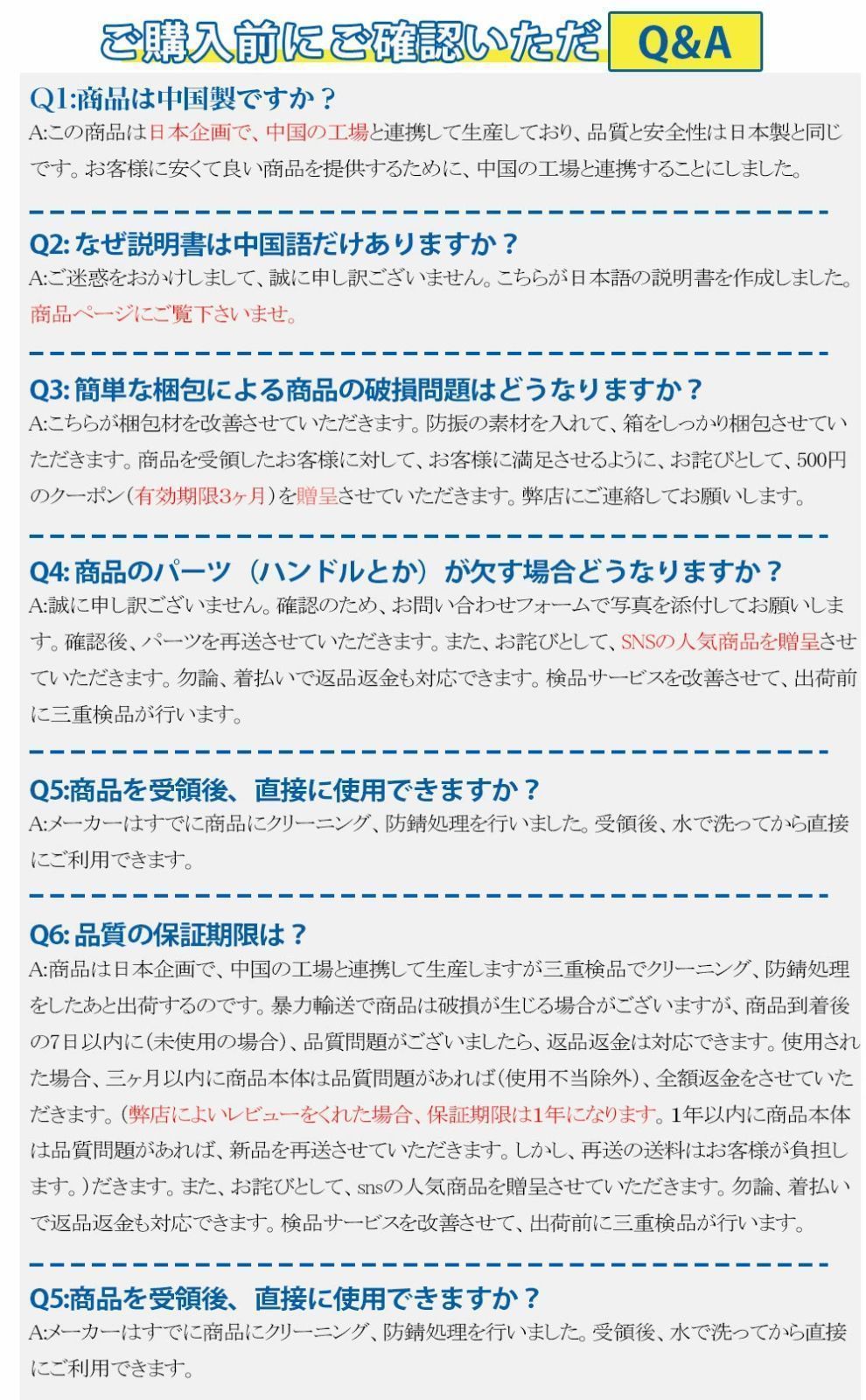 ご購入前にご確認いただ Q&A

Q1:商品は中国製ですか？
A:この商品は日本企画で、中国の工場と連携して生産しており、品質と安全性は日本製と同じです。お客様に安くて良い商品を提供するために、中国の工場と連携することにしました。

Q2: なぜ説明書は中国語だけありますか？
A:ご迷惑をおかけしまして、誠に申し訳ございません。こちらが日本語の説明書を作成しました。商品ページにご覧下さいませ。

Q3: 簡単な梱包による商品の破損問題はどうなりますか？
A:こちらが梱包材を改善させていただきます。防振の素材を入れて、箱をしっかり梱包させていただきます。商品を受領したお客様に対して、お客様に満足させるように、お詫びとして、500円のクーポン（有効期限3ヶ月）を贈呈させていただきます。弊店にご連絡してお願いします。

Q4: 商品のパーツ（ハンドルとか）が欠す場合どうなりますか？
A:誠に申し訳ございません。確認のため、お問い合わせフォームで写真を添付してお願いします。確認後、パーツを再送させていただきます。また、お詫びとして、SNSの人気商品を贈呈させていただきます。勿論、着払いで返品返金も対応できます。検品サービスを改善させて、出荷前に三重検品が行います。

Q5:商品を受領後、直接に使用できますか？
A:メーカーはすでに商品にクリーニング、防錆処理を行いました。受領後、水で洗ってから直接にご利用できます。

Q6: 品質の保証期限は？
A:商品は日本企画で、中国の工場と連携して生産しますが三重検品でクリーニング、防錆処理をしたあと出荷するのです。暴力輸送で商品は破損が生じる場合がございますが、商品到着後の7日以内に（未使用の場合）、品質問題がございましたら、返品返金は対応できます。使用された場合、三ヶ月以内に商品本体は品質問題があれば（使用不当除外）、全額返金をさせていただきます。（弊店によいレビューをくれた場合、保証期限は1年になります。1年以内に商品本体は品質問題があれば、新品を再送させていただきます。しかし、再送の送料はお客様が負担します。）だきます。また、お詫びとして、snsの人気商品を贈呈させていただきます。勿論、着払いで返品返金も対応できます。検品サービスを改善させて、出荷前に三重検品が行います。

Q5:商品を受領後、直接に使用できますか？
A:メーカーはすでに商品にクリーニング、防錆処理を行いました。受領後、水で洗ってから直接にご利用できます。